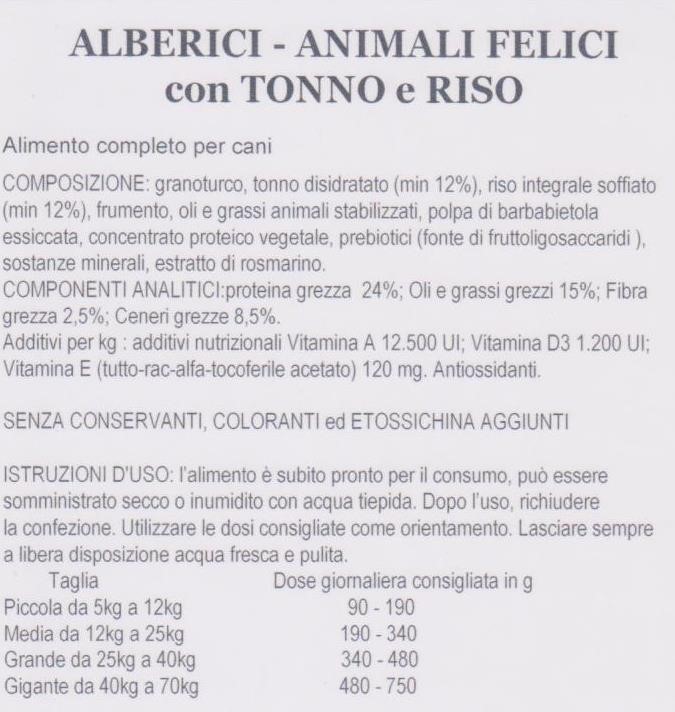 ALBERICI - ANIMALI FELICI
con TONNO e RISO

Alimento completo per cani

COMPOSIZIONE: granoturco, tonno disidratato (min 12%), riso integrale soffiato (min 12%), frumento, oli e grassi animali stabilizzati, polpa di barbabietola essiccata, concentrato proteico vegetale, prebiotici (fonte di fruttoligosaccaridi ), sostanze minerali, estratto di rosmarino.
COMPONENTI ANALITICI:proteina grezza 24%; Oli e grassi grezzi 15%; Fibra grezza 2,5%; Ceneri grezze 8,5%.
Additivi per kg : additivi nutrizionali Vitamina A 12.500 UI; Vitamina D3 1.200 UI; Vitamina E (tutto-rac-alfa-tocoferile acetato) 120 mg. Antiossidanti.

SENZA CONSERVANTI, COLORANTI ed ETOSSICHINA AGGIUNTI

ISTRUZIONI D'USO: l'alimento è subito pronto per il consumo, può essere somministrato secco o inumidito con acqua tiepida. Dopo l'uso, richiudere la confezione. Utilizzare le dosi consigliate come orientamento. Lasciare sempre a libera disposizione acqua fresca e pulita.

| Taglia | Dose giornaliera consigliata in g |
|---|---|
| Piccola da 5kg a 12kg | 90 - 190 |
| Media da 12kg a 25kg | 190 - 340 |
| Grande da 25kg a 40kg | 340 - 480 |
| Gigante da 40kg a 70kg | 480 - 750 |